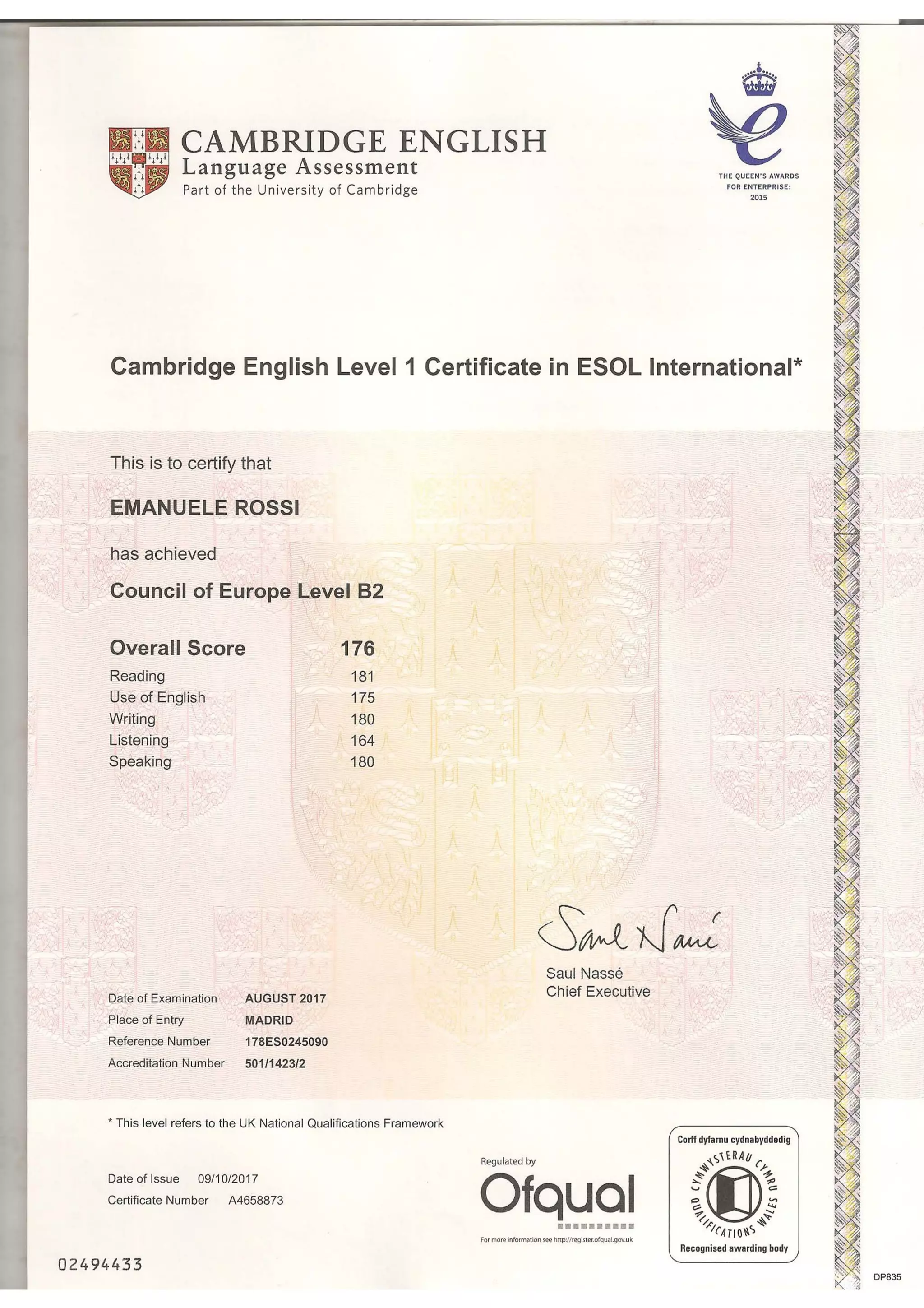 CAMBRIDGE ENGLISH
Language Assessment
Part of the University of Cambridge

THE QUEEN'S AWARDS FOR ENTERPRISE: 2015

Cambridge English Level 1 Certificate in ESOL International*

This is to certify that

EMANUELE ROSSI

has achieved

Council of Europe Level B2

| Overall Score | 176 |
|---|---|
| Reading | 181 |
| Use of English | 175 |
| Writing | 180 |
| Listening | 164 |
| Speaking | 180 |

Saul Nassé

Saul Nassé
Chief Executive

| Date of Examination | AUGUST 2017 |
|---|---|
| Place of Entry | MADRID |
| Reference Number | 178ES0245090 |
| Accreditation Number | 501/1423/2 |

* This level refers to the UK National Qualifications Framework

Date of Issue 09/10/2017
Certificate Number A4658873

Regulated by
Ofqual
For more information see http://register.ofqual.gov.uk

Corff dyfarnu cydnabyddedig
CYMWYSTERAU CYMRU QUALIFICATIONS WALES
Recognised awarding body

02494433

DP835